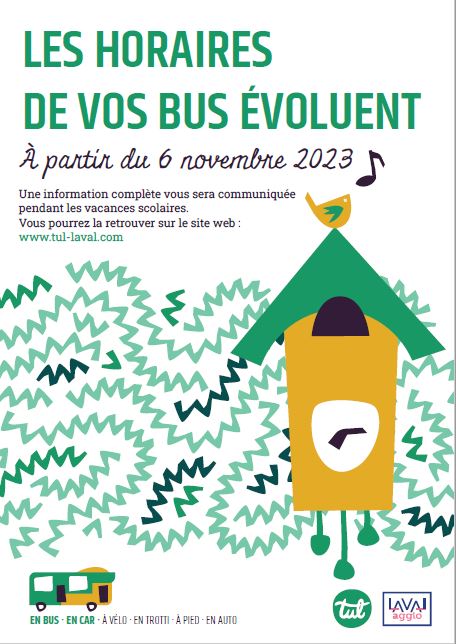 LES HORAIRES
DE VOS BUS ÉVOLUENT

À partir du 6 novembre 2023

Une information complète vous sera communiquée pendant les vacances scolaires.
Vous pourrez la retrouver sur le site web :
www.tul-laval.com

EN BUS · EN CAR · À VÉLO · EN TROTTI · À PIED · EN AUTO

tul

LAVAL agglo